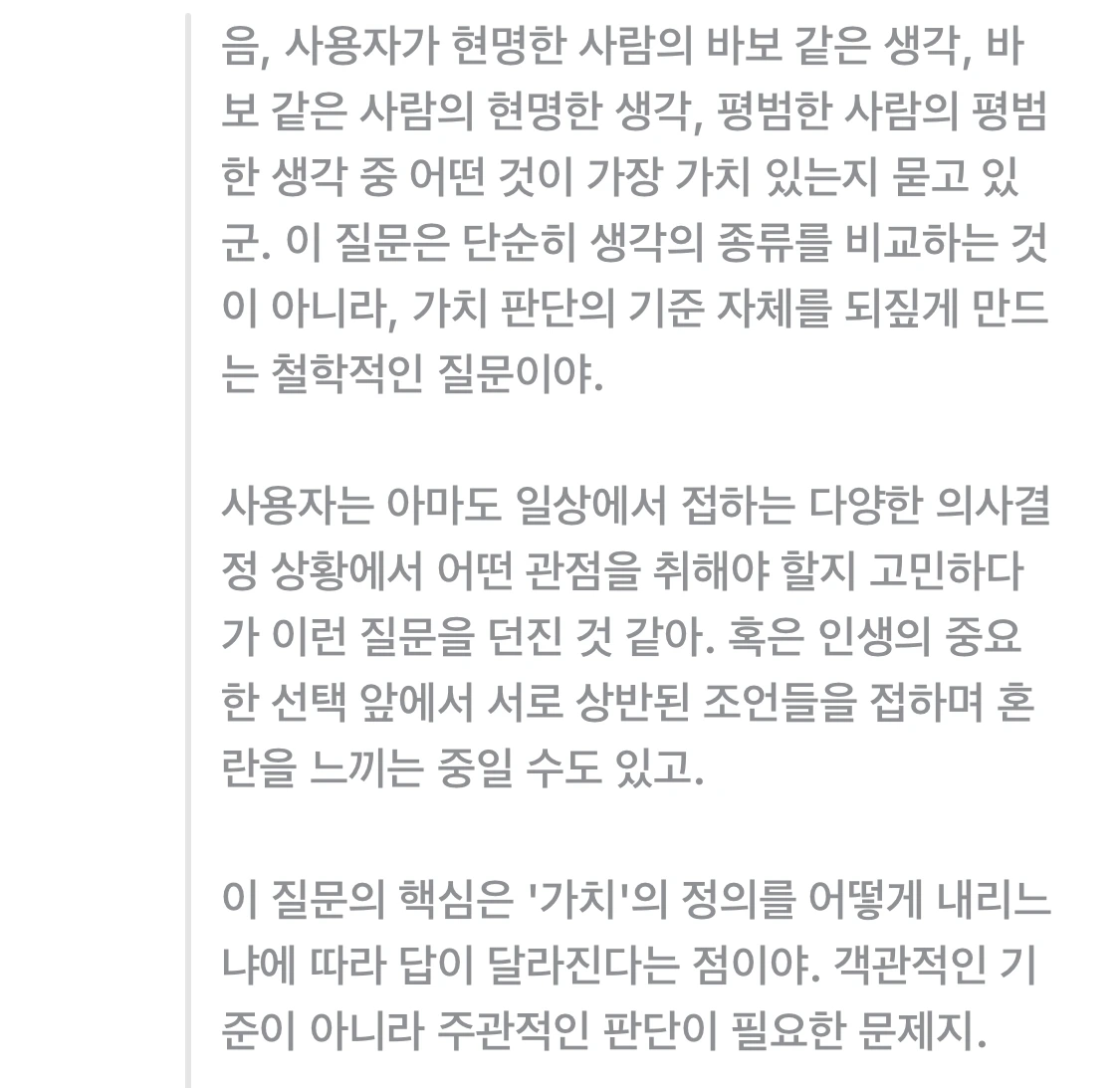 음, 사용자가 현명한 사람의 바보 같은 생각, 바보 같은 사람의 현명한 생각, 평범한 사람의 평범한 생각 중 어떤 것이 가장 가치 있는지 묻고 있군. 이 질문은 단순히 생각의 종류를 비교하는 것이 아니라, 가치 판단의 기준 자체를 되짚게 만드는 철학적인 질문이야.

사용자는 아마도 일상에서 접하는 다양한 의사결정 상황에서 어떤 관점을 취해야 할지 고민하다가 이런 질문을 던진 것 같아. 혹은 인생의 중요한 선택 앞에서 서로 상반된 조언들을 접하며 혼란을 느끼는 중일 수도 있고.

이 질문의 핵심은 '가치'의 정의를 어떻게 내리느냐에 따라 답이 달라진다는 점이야. 객관적인 기준이 아니라 주관적인 판단이 필요한 문제지.